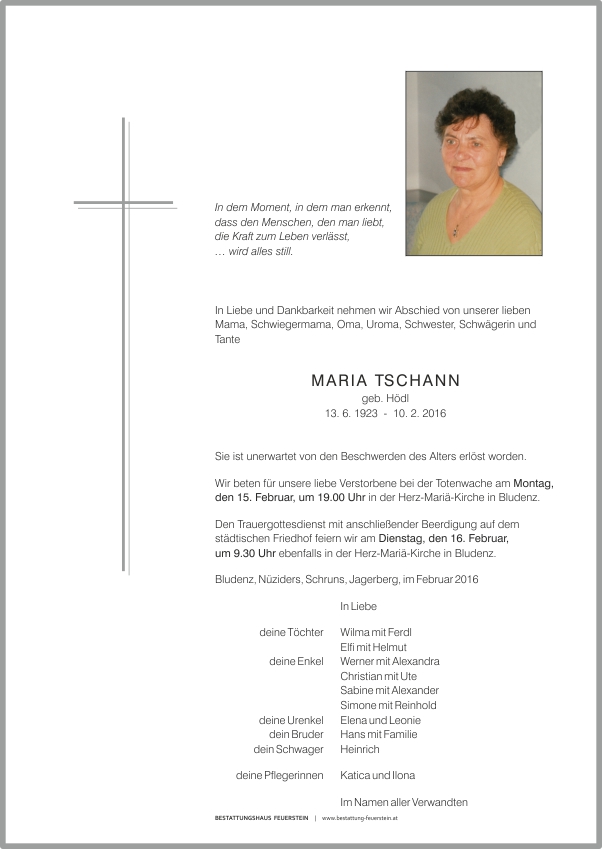 In dem Moment, in dem man erkennt,
dass den Menschen, den man liebt,
die Kraft zum Leben verlässt,
… wird alles still.

In Liebe und Dankbarkeit nehmen wir Abschied von unserer lieben Mama, Schwiegermama, Oma, Uroma, Schwester, Schwägerin und Tante

MARIA TSCHANN
geb. Hödl
13. 6. 1923 - 10. 2. 2016

Sie ist unerwartet von den Beschwerden des Alters erlöst worden.

Wir beten für unsere liebe Verstorbene bei der Totenwache am Montag, den 15. Februar, um 19.00 Uhr in der Herz-Mariä-Kirche in Bludenz.

Den Trauergottesdienst mit anschließender Beerdigung auf dem städtischen Friedhof feiern wir am Dienstag, den 16. Februar, um 9.30 Uhr ebenfalls in der Herz-Mariä-Kirche in Bludenz.

Bludenz, Nüziders, Schruns, Jagerberg, im Februar 2016

In Liebe

deine Töchter Wilma mit Ferdl
Elfi mit Helmut
deine Enkel Werner mit Alexandra
Christian mit Ute
Sabine mit Alexander
Simone mit Reinhold
deine Urenkel Elena und Leonie
dein Bruder Hans mit Familie
dein Schwager Heinrich

deine Pflegerinnen Katica und Ilona

Im Namen aller Verwandten

BESTATTUNGSHAUS FEUERSTEIN | www.bestattung-feuerstein.at